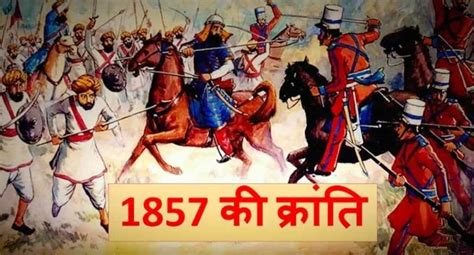 1857 की क्रांति